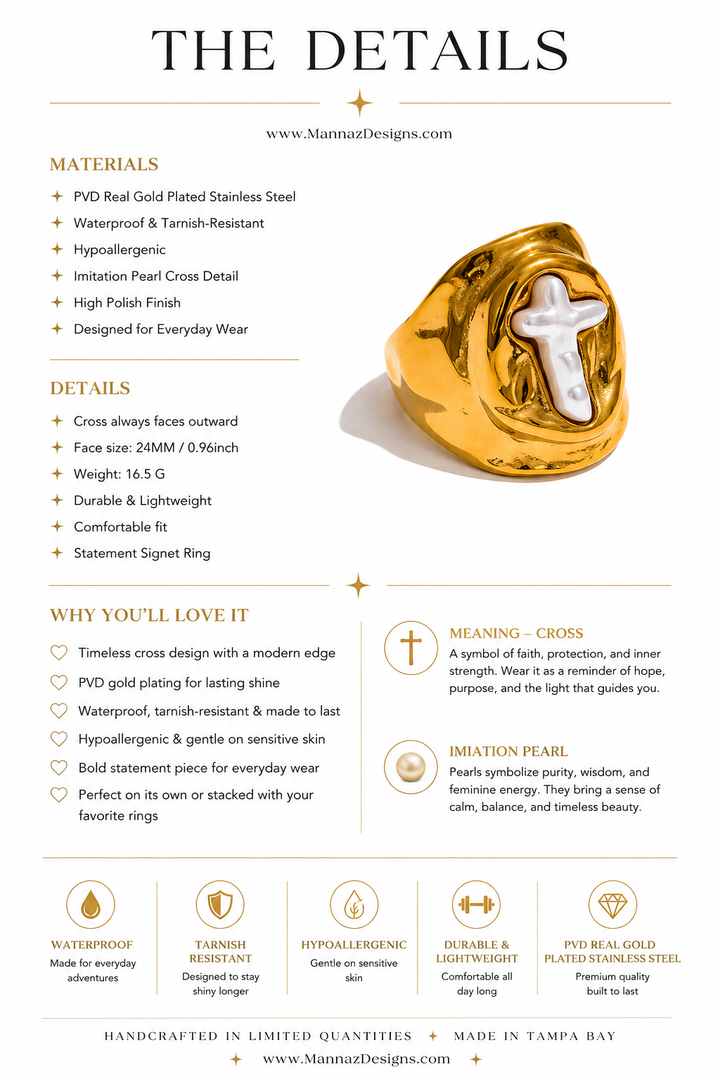 THE DETAILS

www.MannazDesigns.com

MATERIALS

PVD Real Gold Plated Stainless Steel
Waterproof & Tarnish-Resistant
Hypoallergenic
Imitation Pearl Cross Detail
High Polish Finish
Designed for Everyday Wear

DETAILS

Cross always faces outward
Face size: 24MM / 0.96inch
Weight: 16.5 G
Durable & Lightweight
Comfortable fit
Statement Signet Ring

WHY YOU'LL LOVE IT

Timeless cross design with a modern edge
PVD gold plating for lasting shine
Waterproof, tarnish-resistant & made to last
Hypoallergenic & gentle on sensitive skin
Bold statement piece for everyday wear
Perfect on its own or stacked with your favorite rings

MEANING – CROSS
A symbol of faith, protection, and inner strength. Wear it as a reminder of hope, purpose, and the light that guides you.

IMIATION PEARL
Pearls symbolize purity, wisdom, and feminine energy. They bring a sense of calm, balance, and timeless beauty.

WATERPROOF
Made for everyday adventures

TARNISH RESISTANT
Designed to stay shiny longer

HYPOALLERGENIC
Gentle on sensitive skin

DURABLE & LIGHTWEIGHT
Comfortable all day long

PVD REAL GOLD PLATED STAINLESS STEEL
Premium quality built to last

HANDCRAFTED IN LIMITED QUANTITIES ✦ MADE IN TAMPA BAY

www.MannazDesigns.com